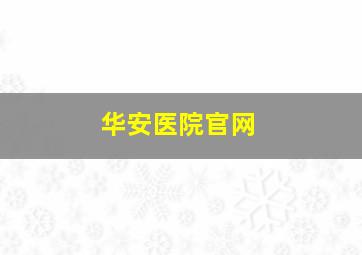 华安医院官网